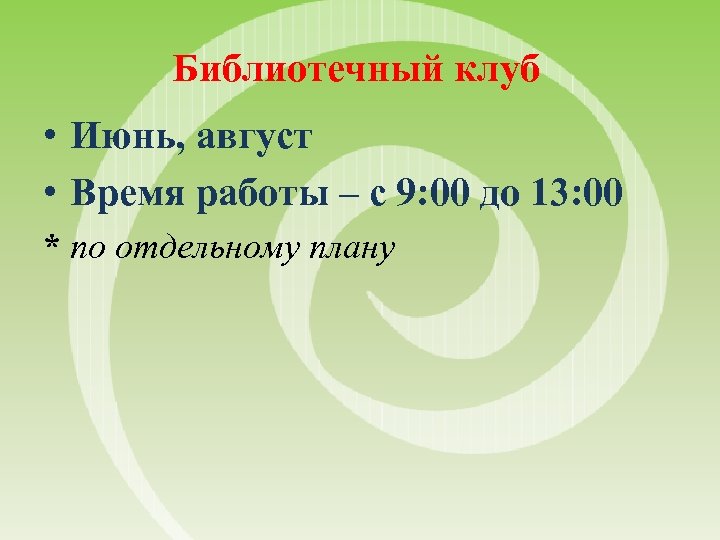 Библиотечный клуб

• Июнь, август
• Время работы – с 9:00 до 13:00
* по отдельному плану